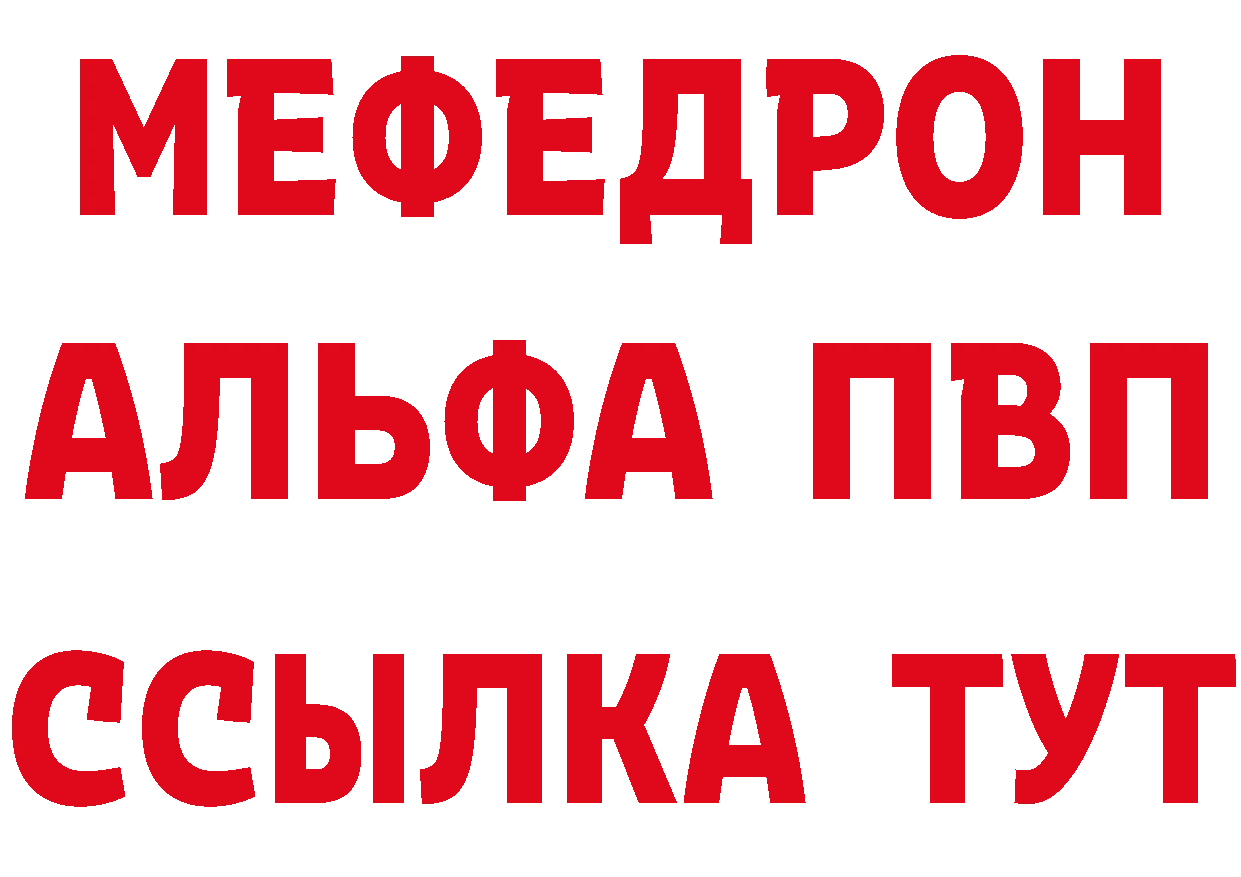 МЕФЕДРОН

АЛЬФА ПВП

ССЫЛКА ТУТ